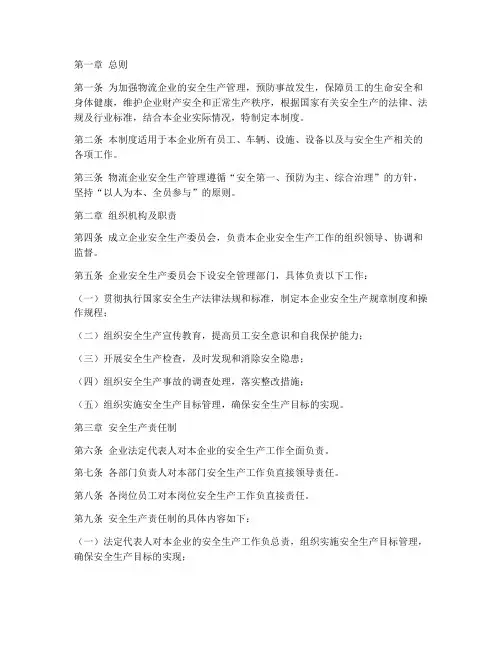 第一章 总则

第一条 为加强物流企业的安全生产管理，预防事故发生，保障员工的生命安全和身体健康，维护企业财产安全和正常生产秩序，根据国家有关安全生产的法律、法规及行业标准，结合本企业实际情况，特制定本制度。

第二条 本制度适用于本企业所有员工、车辆、设施、设备以及与安全生产相关的各项工作。

第三条 物流企业安全生产管理遵循“安全第一、预防为主、综合治理”的方针，坚持“以人为本、全员参与”的原则。

第二章 组织机构及职责

第四条 成立企业安全生产委员会，负责本企业安全生产工作的组织领导、协调和监督。

第五条 企业安全生产委员会下设安全管理部门，具体负责以下工作：

（一）贯彻执行国家安全生产法律法规和标准，制定本企业安全生产规章制度和操作规程；

（二）组织安全生产宣传教育，提高员工安全意识和自我保护能力；

（三）开展安全生产检查，及时发现和消除安全隐患；

（四）组织安全生产事故的调查处理，落实整改措施；

（五）组织实施安全生产目标管理，确保安全生产目标的实现。

第三章 安全生产责任制

第六条 企业法定代表人对本企业的安全生产工作全面负责。

第七条 各部门负责人对本部门安全生产工作负直接领导责任。

第八条 各岗位员工对本岗位安全生产工作负直接责任。

第九条 安全生产责任制的具体内容如下：

（一）法定代表人对本企业的安全生产工作负总责，组织实施安全生产目标管理，确保安全生产目标的实现；